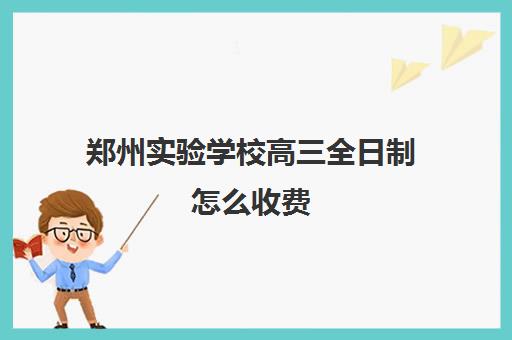 郑州实验学校高三全日制怎么收费